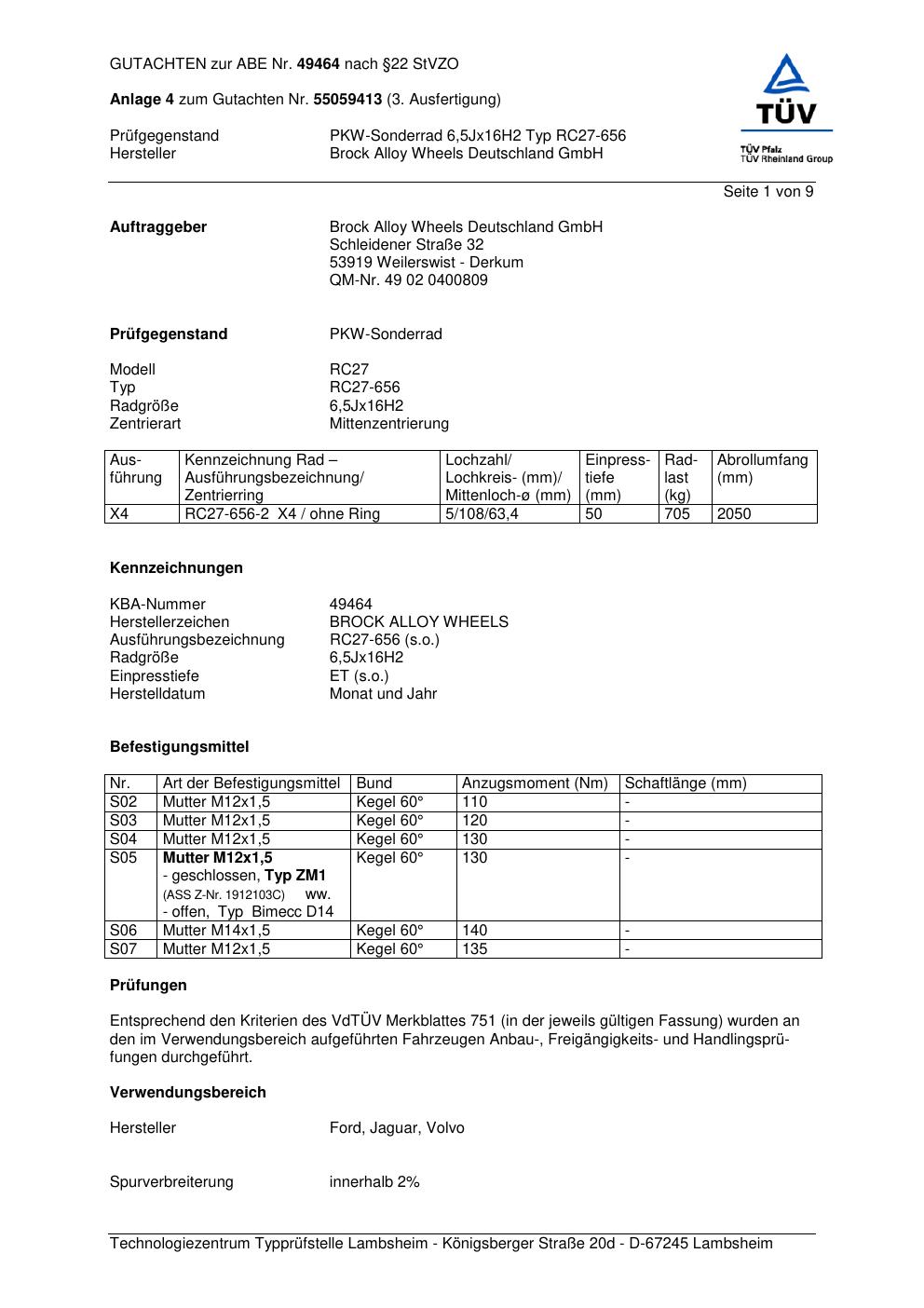 GUTACHTEN zur ABE Nr. 49464 nach §22 StVZO

Anlage 4 zum Gutachten Nr. 55059413 (3. Ausfertigung)

Prüfgegenstand PKW-Sonderrad 6,5Jx16H2 Typ RC27-656
Hersteller Brock Alloy Wheels Deutschland GmbH

TÜV
TÜV Pfalz
TÜV Rheinland Group

Seite 1 von 9

Auftraggeber Brock Alloy Wheels Deutschland GmbH
Schleidener Straße 32
53919 Weilerswist - Derkum
QM-Nr. 49 02 0400809

Prüfgegenstand PKW-Sonderrad

Modell RC27
Typ RC27-656
Radgröße 6,5Jx16H2
Zentrierart Mittenzentrierung

| Ausführung | Kennzeichnung Rad – Ausführungsbezeichnung/ Zentrierring | Lochzahl/ Lochkreis- (mm)/ Mittenloch-ø (mm) | Einpresstiefe (mm) | Radlast (kg) | Abrollumfang (mm) |
|---|---|---|---|---|---|
| X4 | RC27-656-2 X4 / ohne Ring | 5/108/63,4 | 50 | 705 | 2050 |

Kennzeichnungen

KBA-Nummer 49464
Herstellerzeichen BROCK ALLOY WHEELS
Ausführungsbezeichnung RC27-656 (s.o.)
Radgröße 6,5Jx16H2
Einpresstiefe ET (s.o.)
Herstelldatum Monat und Jahr

Befestigungsmittel

| Nr. | Art der Befestigungsmittel | Bund | Anzugsmoment (Nm) | Schaftlänge (mm) |
|---|---|---|---|---|
| S02 | Mutter M12x1,5 | Kegel 60° | 110 | - |
| S03 | Mutter M12x1,5 | Kegel 60° | 120 | - |
| S04 | Mutter M12x1,5 | Kegel 60° | 130 | - |
| S05 | Mutter M12x1,5 - geschlossen, Typ ZM1 (ASS Z-Nr. 1912103C) ww. - offen, Typ Bimecc D14 | Kegel 60° | 130 | - |
| S06 | Mutter M14x1,5 | Kegel 60° | 140 | - |
| S07 | Mutter M12x1,5 | Kegel 60° | 135 | - |

Prüfungen

Entsprechend den Kriterien des VdTÜV Merkblattes 751 (in der jeweils gültigen Fassung) wurden an den im Verwendungsbereich aufgeführten Fahrzeugen Anbau-, Freigängigkeits- und Handlingsprüfungen durchgeführt.

Verwendungsbereich

Hersteller Ford, Jaguar, Volvo

Spurverbreiterung innerhalb 2%

Technologiezentrum Typprüfstelle Lambsheim - Königsberger Straße 20d - D-67245 Lambsheim